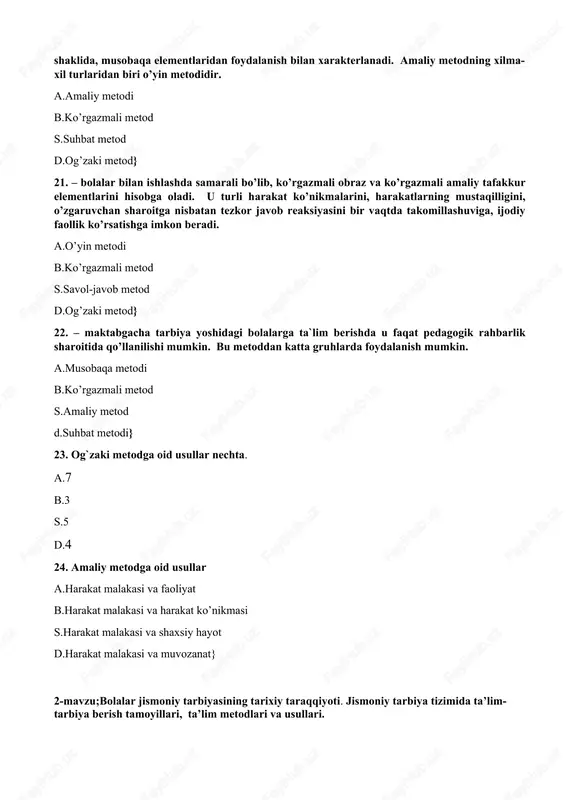 shaklida, musobaqa elementlaridan foydalanish bilan xarakterlanadi. Amaliy metodning xilma-xil turlaridan biri o'yin metodidir.

A.Amaliy metodi

B.Ko'rgazmali metod

S.Suhbat metod

D.Og'zaki metod}

21. – bolalar bilan ishlashda samarali bo'lib, ko'rgazmali obraz va ko'rgazmali amaliy tafakkur elementlarini hisobga oladi. U turli harakat ko'nikmalarini, harakatlarning mustaqilligini, o'zgaruvchan sharoitga nisbatan tezkor javob reaksiyasini bir vaqtda takomillashuviga, ijodiy faollik ko'rsatishga imkon beradi.

A.O'yin metodi

B.Ko'rgazmali metod

S.Savol-javob metod

D.Og'zaki metod}

22. – maktabgacha tarbiya yoshidagi bolalarga ta`lim berishda u faqat pedagogik rahbarlik sharoitida qo'llanilishi mumkin. Bu metoddan katta gruhlarda foydalanish mumkin.

A.Musobaqa metodi

B.Ko'rgazmali metod

S.Amaliy metod

d.Suhbat metodi}

23. Og`zaki metodga oid usullar nechta.

A.7

B.3

S.5

D.4

24. Amaliy metodga oid usullar

A.Harakat malakasi va faoliyat

B.Harakat malakasi va harakat ko'nikmasi

S.Harakat malakasi va shaxsiy hayot

D.Harakat malakasi va muvozanat}

2-mavzu;Bolalar jismoniy tarbiyasining tarixiy taraqqiyoti. Jismoniy tarbiya tizimida ta'lim-tarbiya berish tamoyillari, ta'lim metodlari va usullari.